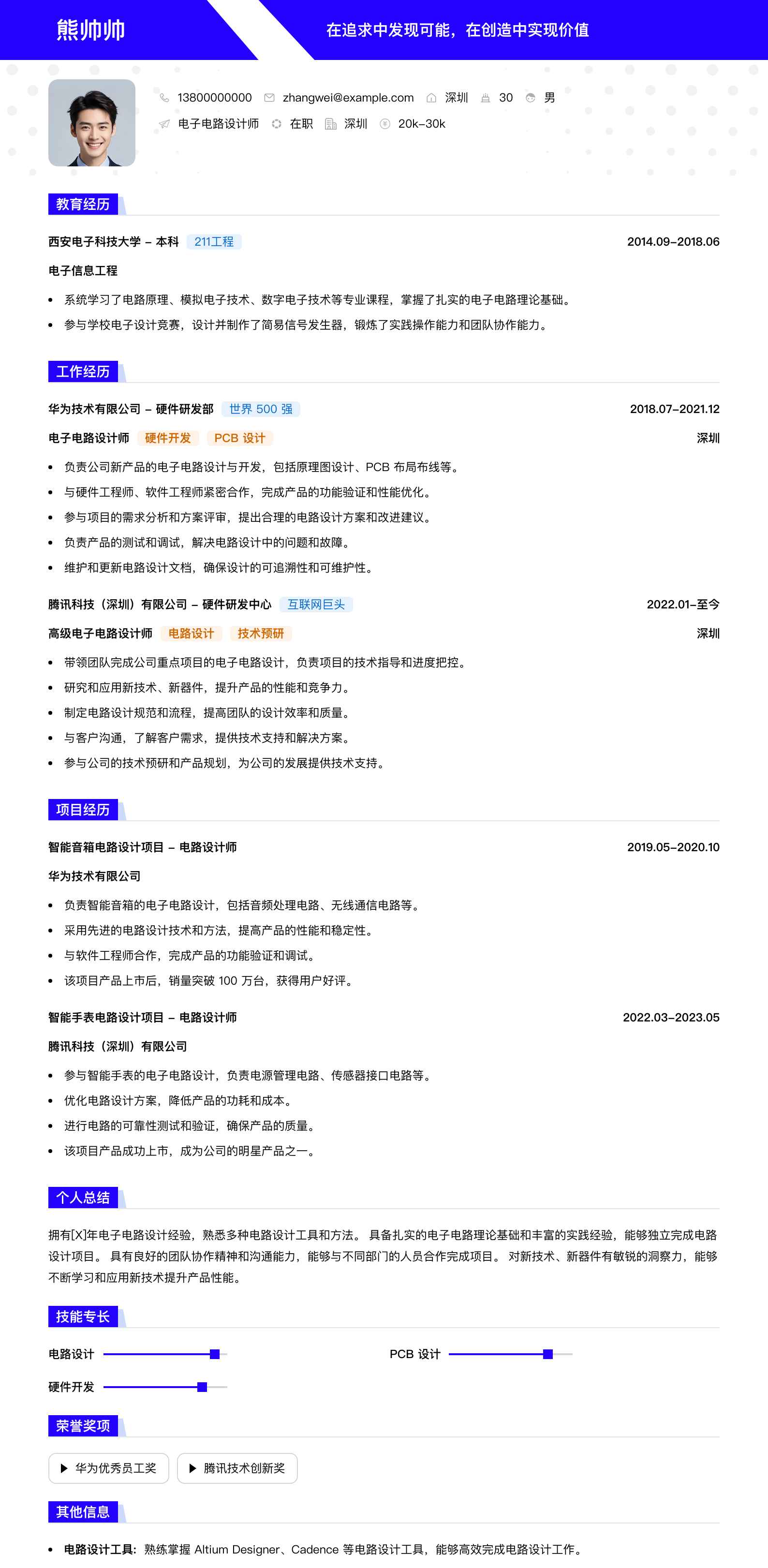 熊帅帅

在追求中发现可能，在创造中实现价值

13800000000 zhangwei@example.com 深圳 30 男
电子电路设计师 在职 深圳 20k-30k

教育经历

西安电子科技大学 - 本科 211工程 2014.09-2018.06

电子信息工程

- 系统学习了电路原理、模拟电子技术、数字电子技术等专业课程，掌握了扎实的电子电路理论基础。
- 参与学校电子设计竞赛，设计并制作了简易信号发生器，锻炼了实践操作能力和团队协作能力。

工作经历

华为技术有限公司 - 硬件研发部 世界 500 强 2018.07-2021.12

电子电路设计师 硬件开发 PCB 设计 深圳

- 负责公司新产品的电子电路设计与开发，包括原理图设计、PCB 布局布线等。
- 与硬件工程师、软件工程师紧密合作，完成产品的功能验证和性能优化。
- 参与项目的需求分析和方案评审，提出合理的电路设计方案和改进建议。
- 负责产品的测试和调试，解决电路设计中的问题和故障。
- 维护和更新电路设计文档，确保设计的可追溯性和可维护性。

腾讯科技（深圳）有限公司 - 硬件研发中心 互联网巨头 2022.01-至今

高级电子电路设计师 电路设计 技术预研 深圳

- 带领团队完成公司重点项目的电子电路设计，负责项目的技术指导和进度把控。
- 研究和应用新技术、新器件，提升产品的性能和竞争力。
- 制定电路设计规范和流程，提高团队的设计效率和质量。
- 与客户沟通，了解客户需求，提供技术支持和解决方案。
- 参与公司的技术预研和产品规划，为公司的发展提供技术支持。

项目经历

智能音箱电路设计项目 - 电路设计师 2019.05-2020.10

华为技术有限公司

- 负责智能音箱的电子电路设计，包括音频处理电路、无线通信电路等。
- 采用先进的电路设计技术和方法，提高产品的性能和稳定性。
- 与软件工程师合作，完成产品的功能验证和调试。
- 该项目产品上市后，销量突破 100 万台，获得用户好评。

智能手表电路设计项目 - 电路设计师 2022.03-2023.05

腾讯科技（深圳）有限公司

- 参与智能手表的电子电路设计，负责电源管理电路、传感器接口电路等。
- 优化电路设计方案，降低产品的功耗和成本。
- 进行电路的可靠性测试和验证，确保产品的质量。
- 该项目产品成功上市，成为公司的明星产品之一。

个人总结

拥有[X]年电子电路设计经验，熟悉多种电路设计工具和方法。 具备扎实的电子电路理论基础和丰富的实践经验，能够独立完成电路设计项目。 具有良好的团队协作精神和沟通能力，能够与不同部门的人员合作完成项目。 对新技术、新器件有敏锐的洞察力，能够不断学习和应用新技术提升产品性能。

技能专长

电路设计 PCB 设计
硬件开发

荣誉奖项

华为优秀员工奖 腾讯技术创新奖

其他信息

- 电路设计工具：熟练掌握 Altium Designer、Cadence 等电路设计工具，能够高效完成电路设计工作。